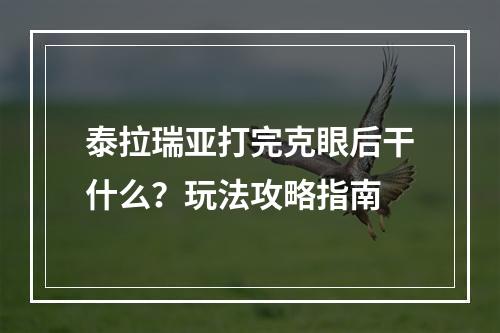 泰拉瑞亚打完克眼后干什么？玩法攻略指南